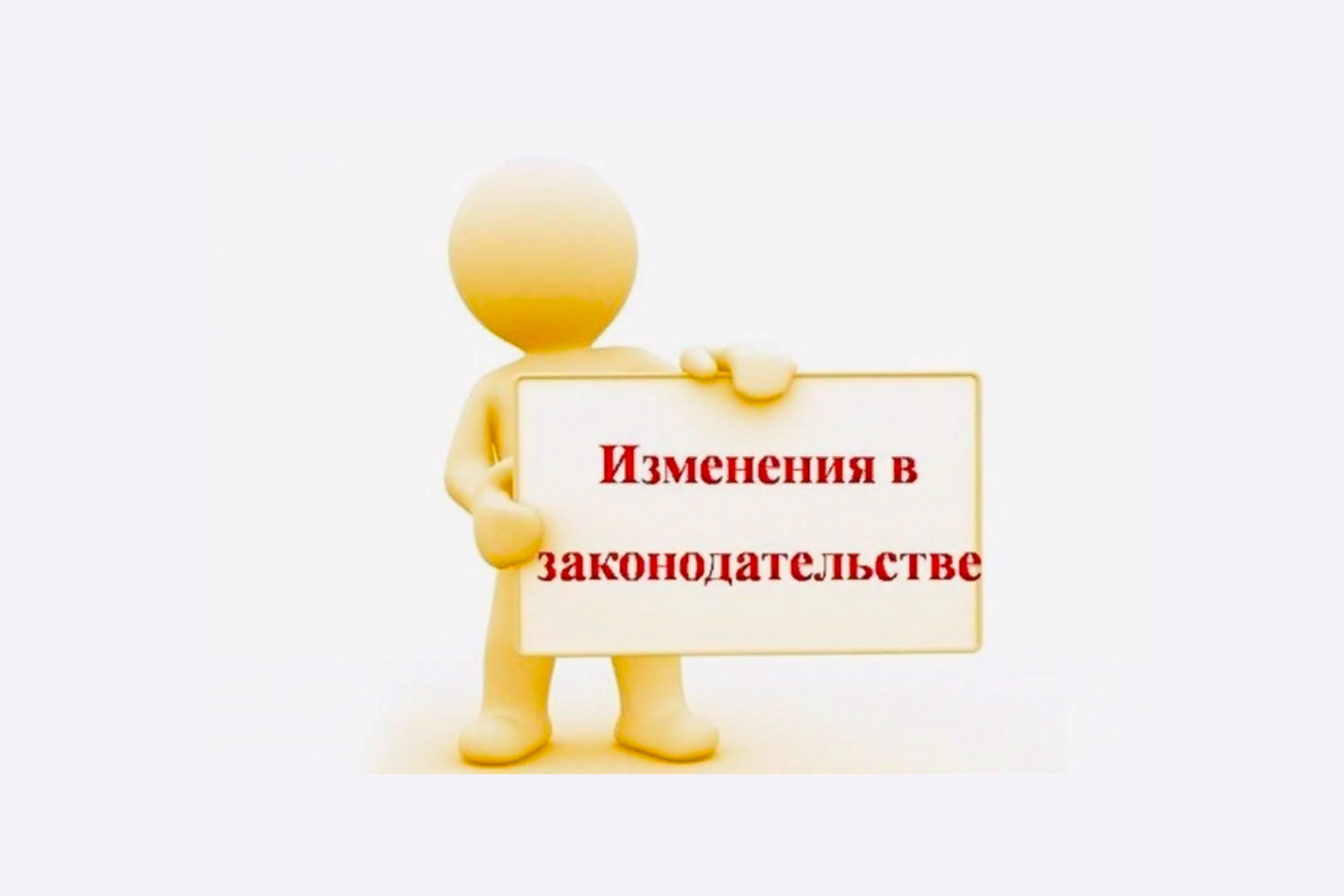 Изменения в законодательстве